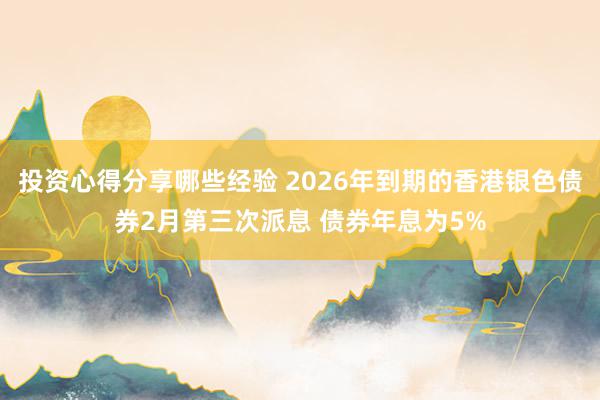 投资心得分享哪些经验 2026年到期的香港银色债券2月第三次派息 债券年息为5%